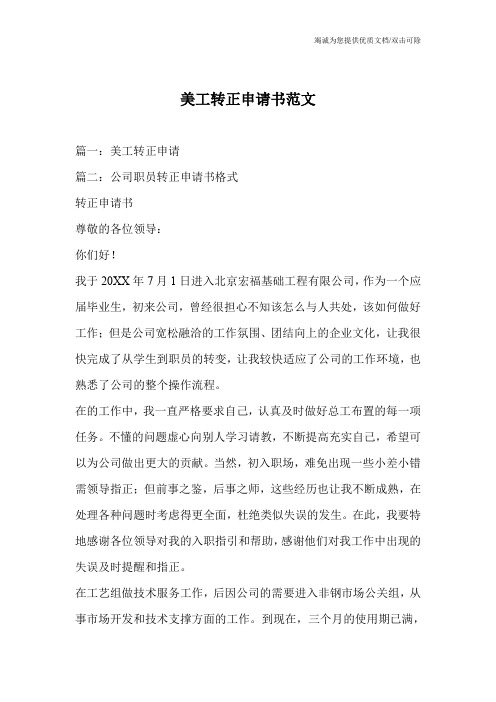 竭诚为您提供优质文档/双击可除

美工转正申请书范文

篇一：美工转正申请

篇二：公司职员转正申请书格式

转正申请书

尊敬的各位领导：

你们好！

我于 20XX 年 7 月 1 日进入北京宏福基础工程有限公司，作为一个应届毕业生，初来公司，曾经很担心不知该怎么与人共处，该如何做好工作；但是公司宽松融洽的工作氛围、团结向上的企业文化，让我很快完成了从学生到职员的转变，让我较快适应了公司的工作环境，也熟悉了公司的整个操作流程。

在的工作中，我一直严格要求自己，认真及时做好总工布置的每一项任务。不懂的问题虚心向别人学习请教，不断提高充实自己，希望可以为公司做出更大的贡献。当然，初入职场，难免出现一些小差小错需领导指正；但前事之鉴，后事之师，这些经历也让我不断成熟，在处理各种问题时考虑得更全面，杜绝类似失误的发生。在此，我要特地感谢各位领导对我的入职指引和帮助，感谢他们对我工作中出现的失误及时提醒和指正。

在工艺组做技术服务工作，后因公司的需要进入非钢市场公关组，从事市场开发和技术支撑方面的工作。到现在，三个月的使用期已满，